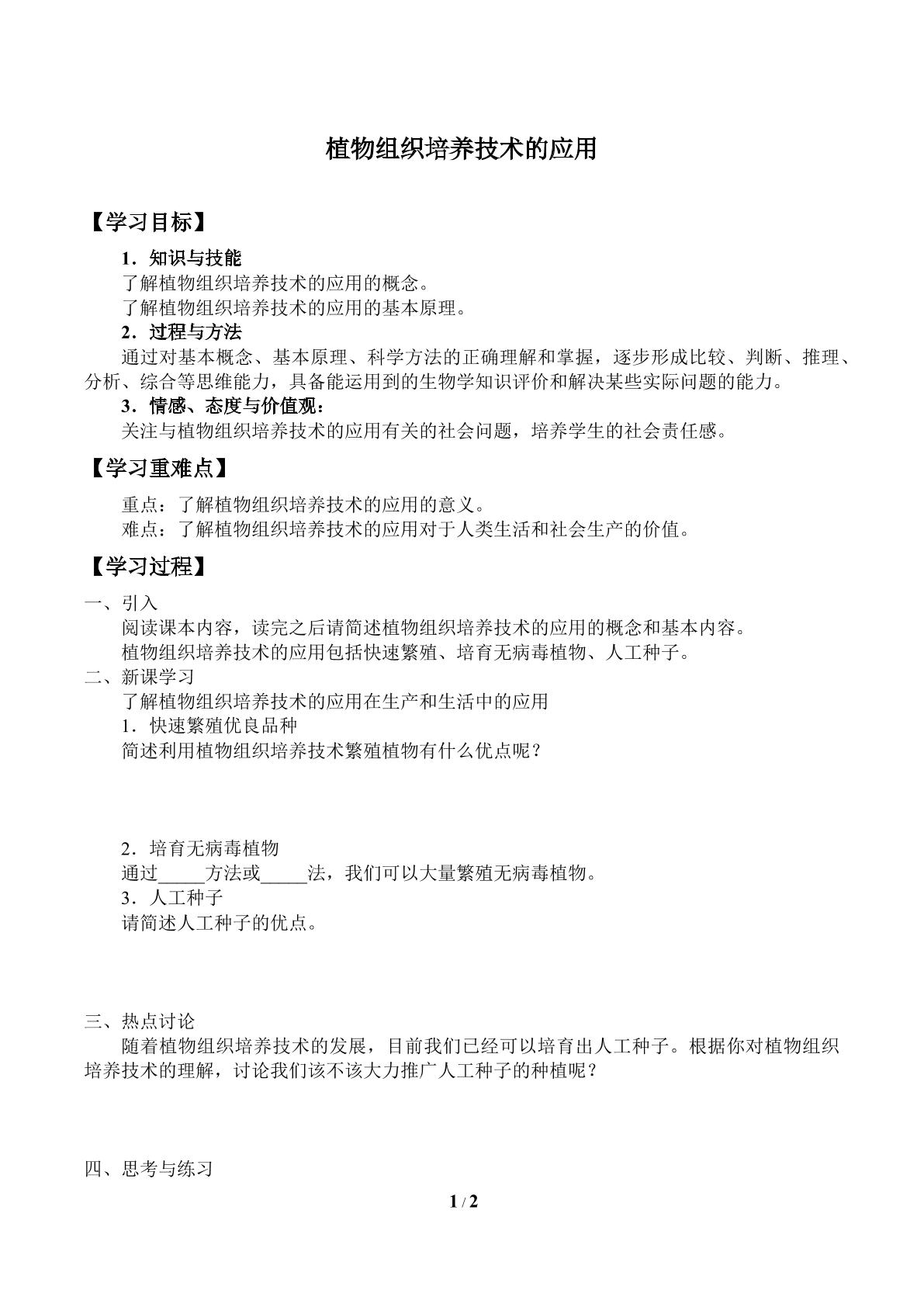 植物组织培养技术的应用

【学习目标】

1．知识与技能

了解植物组织培养技术的应用的概念。

了解植物组织培养技术的应用的基本原理。

2．过程与方法

通过对基本概念、基本原理、科学方法的正确理解和掌握，逐步形成比较、判断、推理、分析、综合等思维能力，具备能运用到的生物学知识评价和解决某些实际问题的能力。

3．情感、态度与价值观：

关注与植物组织培养技术的应用有关的社会问题，培养学生的社会责任感。

【学习重难点】

重点：了解植物组织培养技术的应用的意义。

难点：了解植物组织培养技术的应用对于人类生活和社会生产的价值。

【学习过程】

一、引入

阅读课本内容，读完之后请简述植物组织培养技术的应用的概念和基本内容。

植物组织培养技术的应用包括快速繁殖、培育无病毒植物、人工种子。

二、新课学习

了解植物组织培养技术的应用在生产和生活中的应用

1．快速繁殖优良品种

简述利用植物组织培养技术繁殖植物有什么优点呢？

2．培育无病毒植物

通过____方法或____法，我们可以大量繁殖无病毒植物。

3．人工种子

请简述人工种子的优点。

三、热点讨论

随着植物组织培养技术的发展，目前我们已经可以培育出人工种子。根据你对植物组织培养技术的理解，讨论我们该不该大力推广人工种子的种植呢？

四、思考与练习

1 / 2